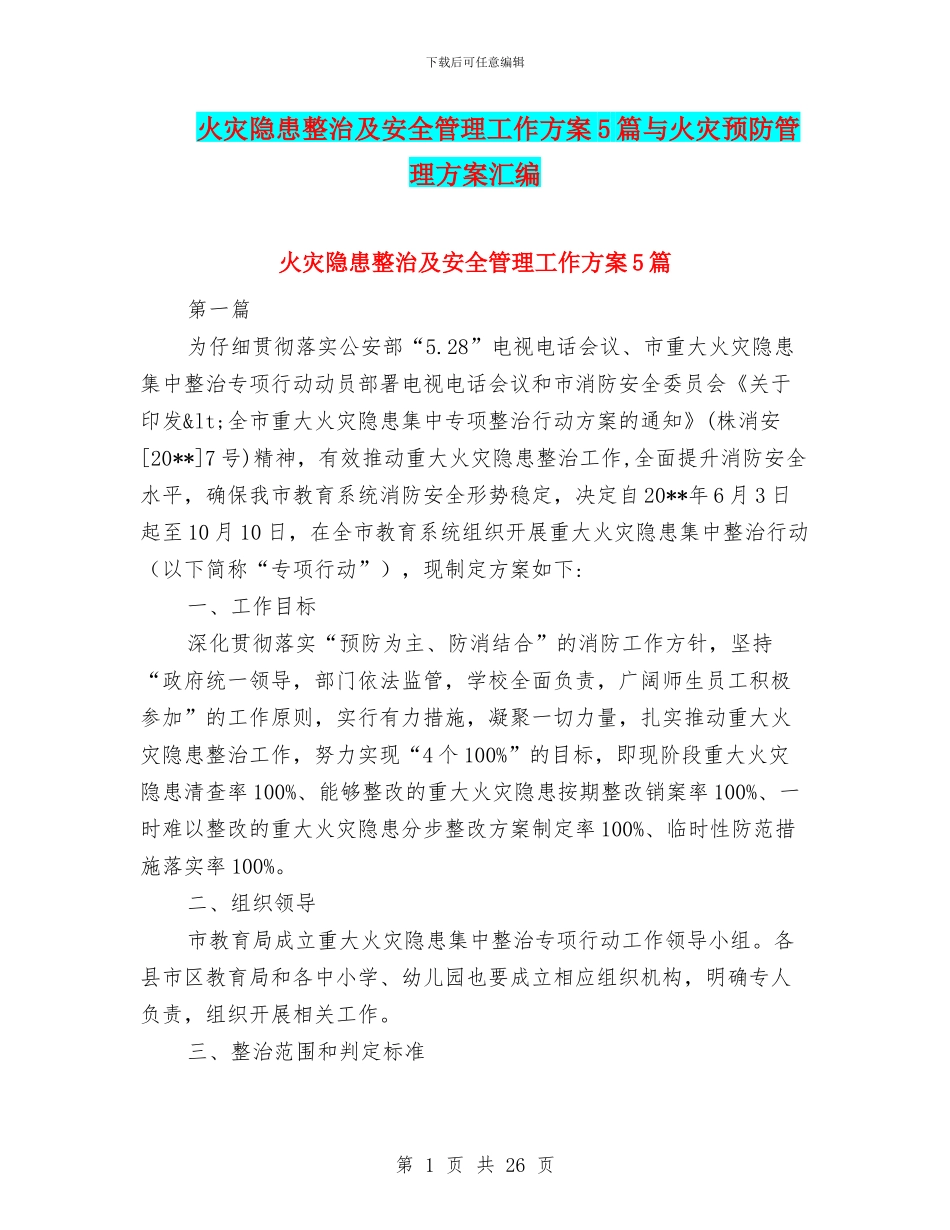 下载后可任意编辑

火灾隐患整治及安全管理工作方案5篇与火灾预防管理方案汇编

火灾隐患整治及安全管理工作方案5篇

第一篇

为仔细贯彻落实公安部“5.28”电视电话会议、市重大火灾隐患集中整治专项行动动员部署电视电话会议和市消防安全委员会《关于印发&lt;全市重大火灾隐患集中专项整治行动方案的通知》(株消安[20**]7号)精神，有效推动重大火灾隐患整治工作,全面提升消防安全水平，确保我市教育系统消防安全形势稳定，决定自20**年6月3日起至10月10日，在全市教育系统组织开展重大火灾隐患集中整治行动（以下简称“专项行动”），现制定方案如下:

一、工作目标

深化贯彻落实“预防为主、防消结合”的消防工作方针，坚持“政府统一领导，部门依法监管，学校全面负责，广阔师生员工积极参加”的工作原则，实行有力措施，凝聚一切力量，扎实推动重大火灾隐患整治工作，努力实现“4个100%”的目标，即现阶段重大火灾隐患清查率100%、能够整改的重大火灾隐患按期整改销案率100%、一时难以整改的重大火灾隐患分步整改方案制定率100%、临时性防范措施落实率100%。

二、组织领导

市教育局成立重大火灾隐患集中整治专项行动工作领导小组。各县市区教育局和各中小学、幼儿园也要成立相应组织机构，明确专人负责，组织开展相关工作。

三、整治范围和判定标准

第 1 页 共 26 页